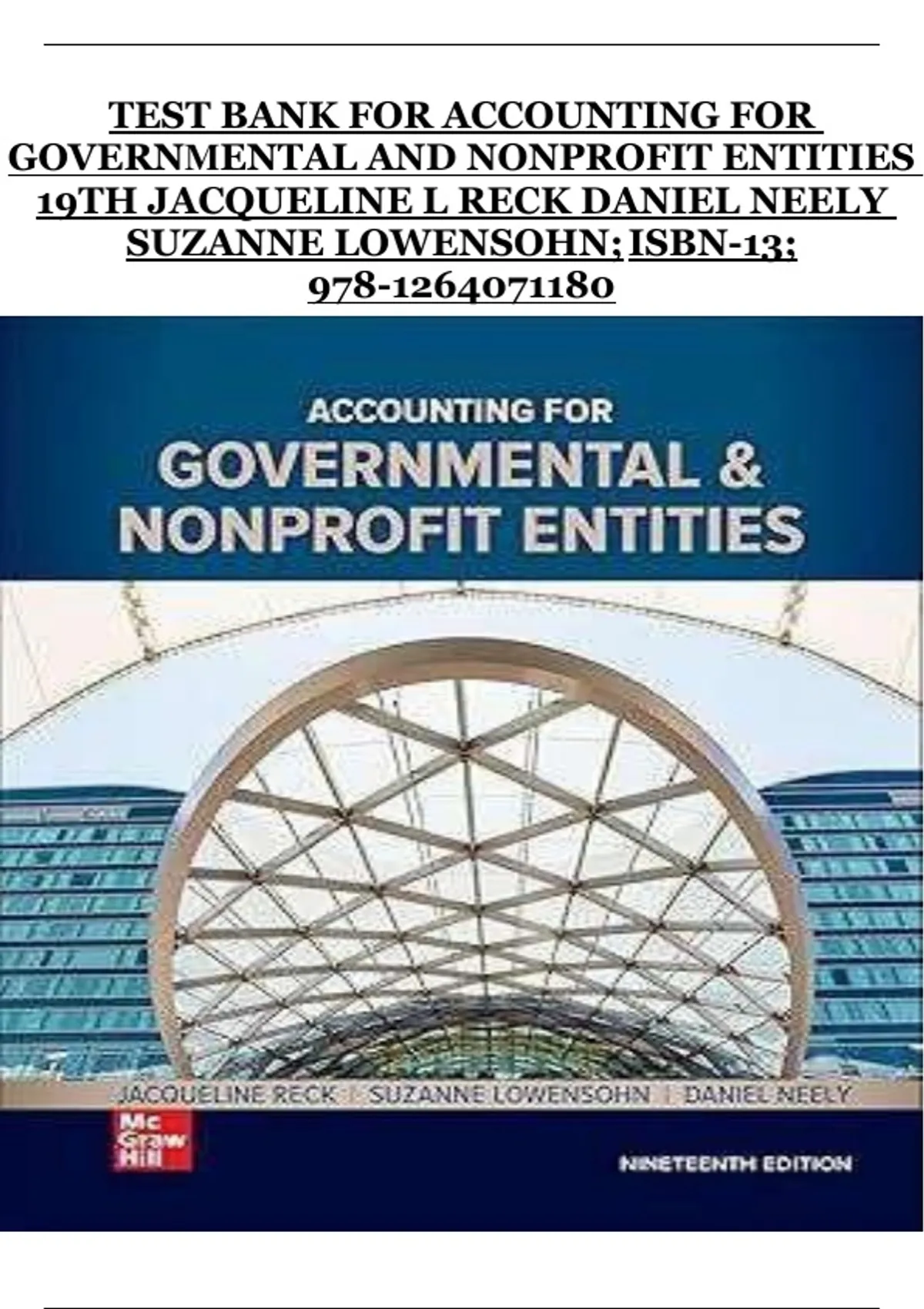 TEST BANK FOR ACCOUNTING FOR GOVERNMENTAL AND NONPROFIT ENTITIES 19TH JACQUELINE L RECK DANIEL NEELY SUZANNE LOWENSOHN; ISBN-13; 978-1264071180

ACCOUNTING FOR
GOVERNMENTAL &
NONPROFIT ENTITIES

JACQUELINE RECK | SUZANNE LOWENSOHN | DANIEL NEELY

Mc
Graw
Hill

NINETEENTH EDITION